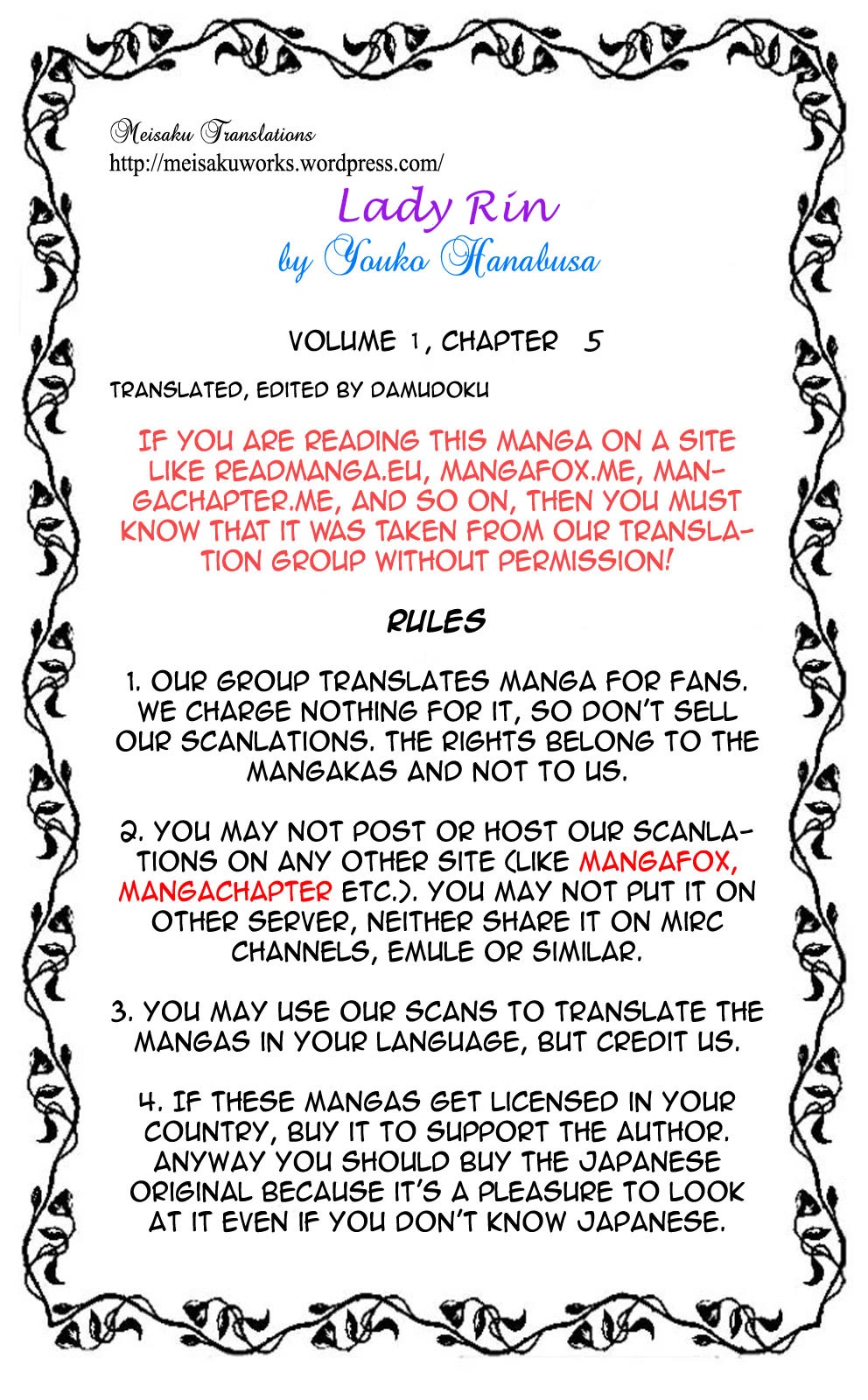 Meisaku Translations
http://meisakuworks.wordpress.com/

Lady Rin
by Youko Hanabusa

VOLUME 1, CHAPTER 5

TRANSLATED, EDITED BY DAMUDOKU

IF YOU ARE READING THIS MANGA ON A SITE LIKE READMANGA.EU, MANGAFOX.ME, MANGACHAPTER.ME, AND SO ON, THEN YOU MUST KNOW THAT IT WAS TAKEN FROM OUR TRANSLATION GROUP WITHOUT PERMISSION!

RULES

1. OUR GROUP TRANSLATES MANGA FOR FANS. WE CHARGE NOTHING FOR IT, SO DON'T SELL OUR SCANLATIONS. THE RIGHTS BELONG TO THE MANGAKAS AND NOT TO US.

2. YOU MAY NOT POST OR HOST OUR SCANLATIONS ON ANY OTHER SITE (LIKE MANGAFOX, MANGACHAPTER ETC.). YOU MAY NOT PUT IT ON OTHER SERVER, NEITHER SHARE IT ON MIRC CHANNELS, EMULE OR SIMILAR.

3. YOU MAY USE OUR SCANS TO TRANSLATE THE MANGAS IN YOUR LANGUAGE, BUT CREDIT US.

4. IF THESE MANGAS GET LICENSED IN YOUR COUNTRY, BUY IT TO SUPPORT THE AUTHOR. ANYWAY YOU SHOULD BUY THE JAPANESE ORIGINAL BECAUSE IT'S A PLEASURE TO LOOK AT IT EVEN IF YOU DON'T KNOW JAPANESE.